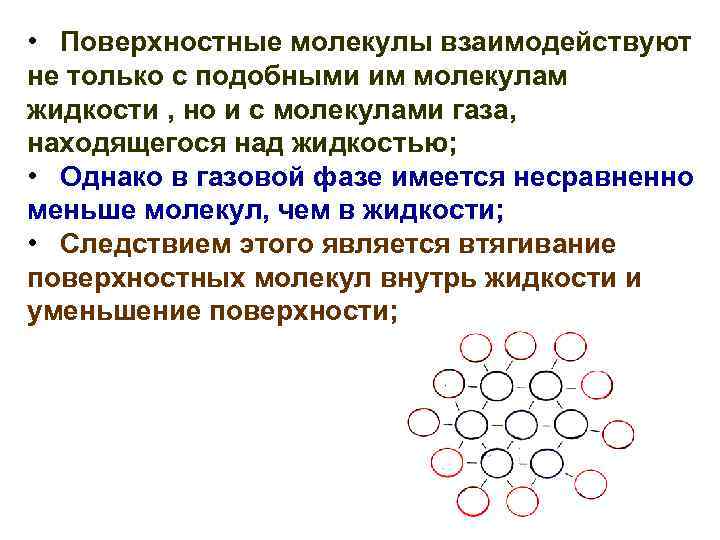 • Поверхностные молекулы взаимодействуют не только с подобными им молекулам жидкости , но и с молекулами газа, находящегося над жидкостью;
• Однако в газовой фазе имеется несравненно меньше молекул, чем в жидкости;
• Следствием этого является втягивание поверхностных молекул внутрь жидкости и уменьшение поверхности;